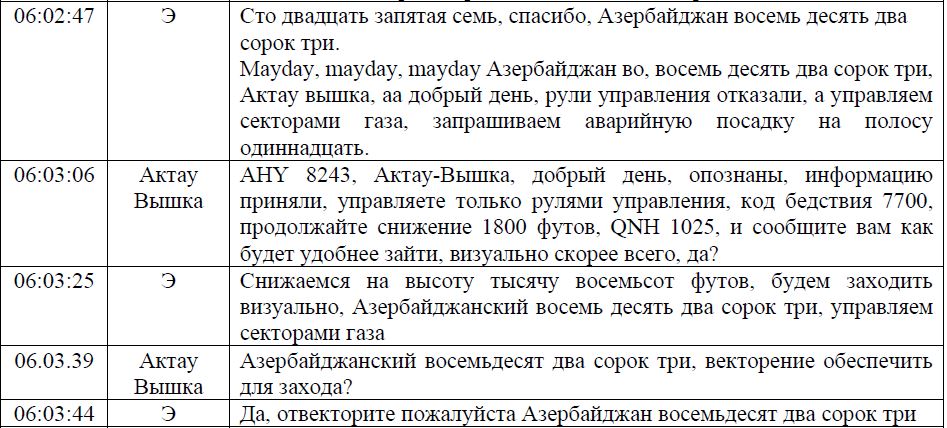 | 06:02:47 | Э | Сто двадцать запятая семь, спасибо, Азербайджан восемь десять два сорок три. Mayday, mayday, mayday Азербайджан во, восемь десять два сорок три, Актау вышка, аа добрый день, рули управления отказали, а управляем секторами газа, запрашиваем аварийную посадку на полосу одиннадцать. |
|---|---|---|
| 06:03:06 | Актау Вышка | AHY 8243, Актау-Вышка, добрый день, опознаны, информацию приняли, управляете только рулями управления, код бедствия 7700, продолжайте снижение 1800 футов, QNH 1025, и сообщите вам как будет удобнее зайти, визуально скорее всего, да? |
| 06:03:25 | Э | Снижаемся на высоту тысячу восемьсот футов, будем заходить визуально, Азербайджанский восемь десять два сорок три, управляем секторами газа |
| 06.03.39 | Актау Вышка | Азербайджанский восемьдесят два сорок три, векторение обеспечить для захода? |
| 06:03:44 | Э | Да, отвекторите пожалуйста Азербайджан восемьдесят два сорок три |